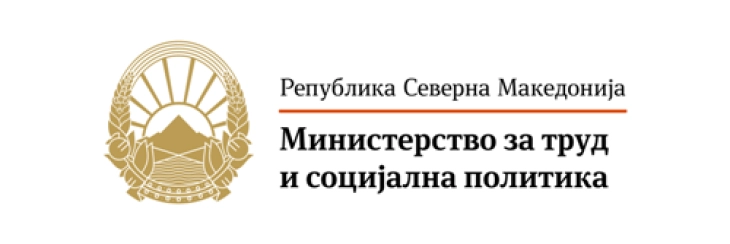 Република Северна Македонија

Министерство за труд и социјална политика